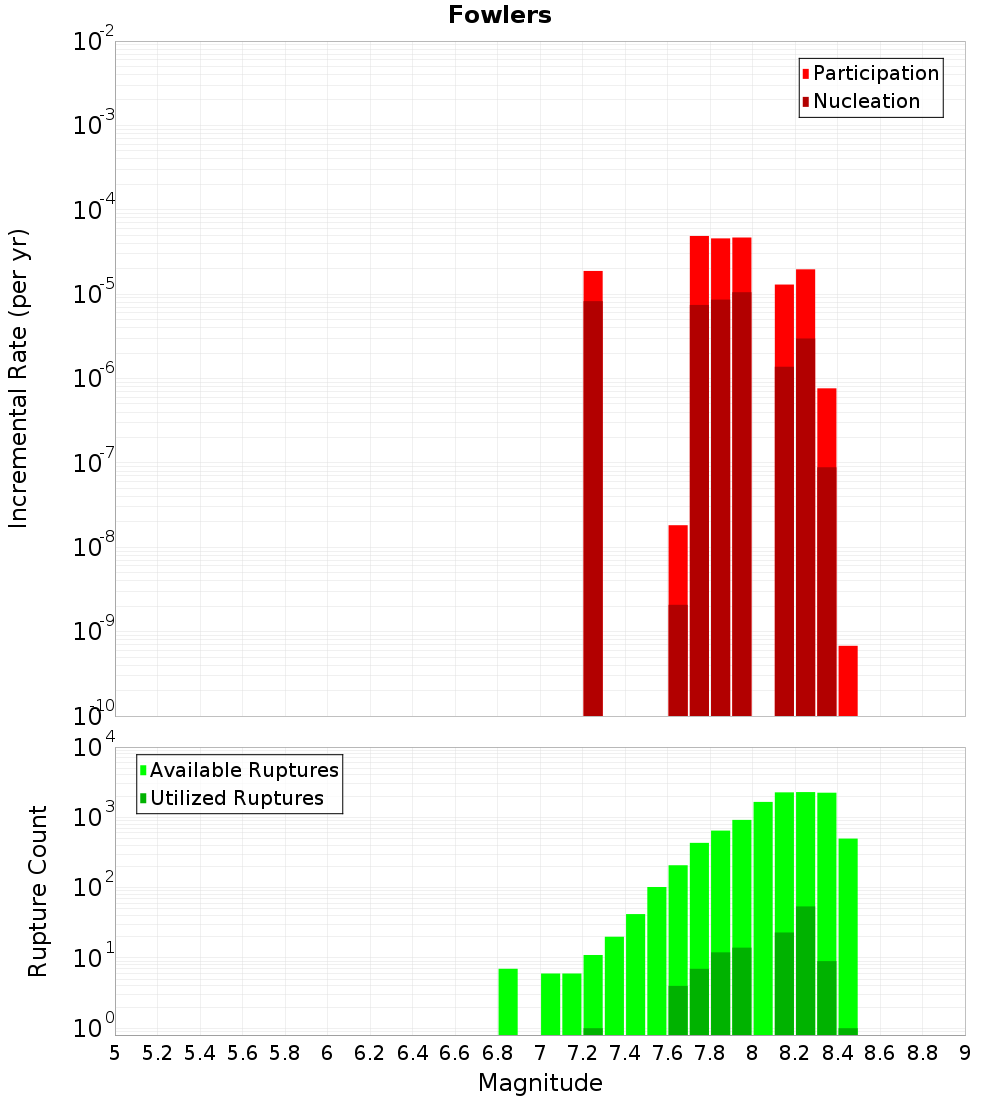 Fowlers

Participation
Nucleation

Incremental Rate (per yr)

$10^{-2}$
$10^{-3}$
$10^{-4}$
$10^{-5}$
$10^{-6}$
$10^{-7}$
$10^{-8}$
$10^{-9}$
$10^{-10}$

Available Ruptures
Utilized Ruptures

Rupture Count

$10^{4}$
$10^{3}$
$10^{2}$
$10^{1}$
$10^{0}$

5 5.2 5.4 5.6 5.8 6 6.2 6.4 6.6 6.8 7 7.2 7.4 7.6 7.8 8 8.2 8.4 8.6 8.8 9

Magnitude